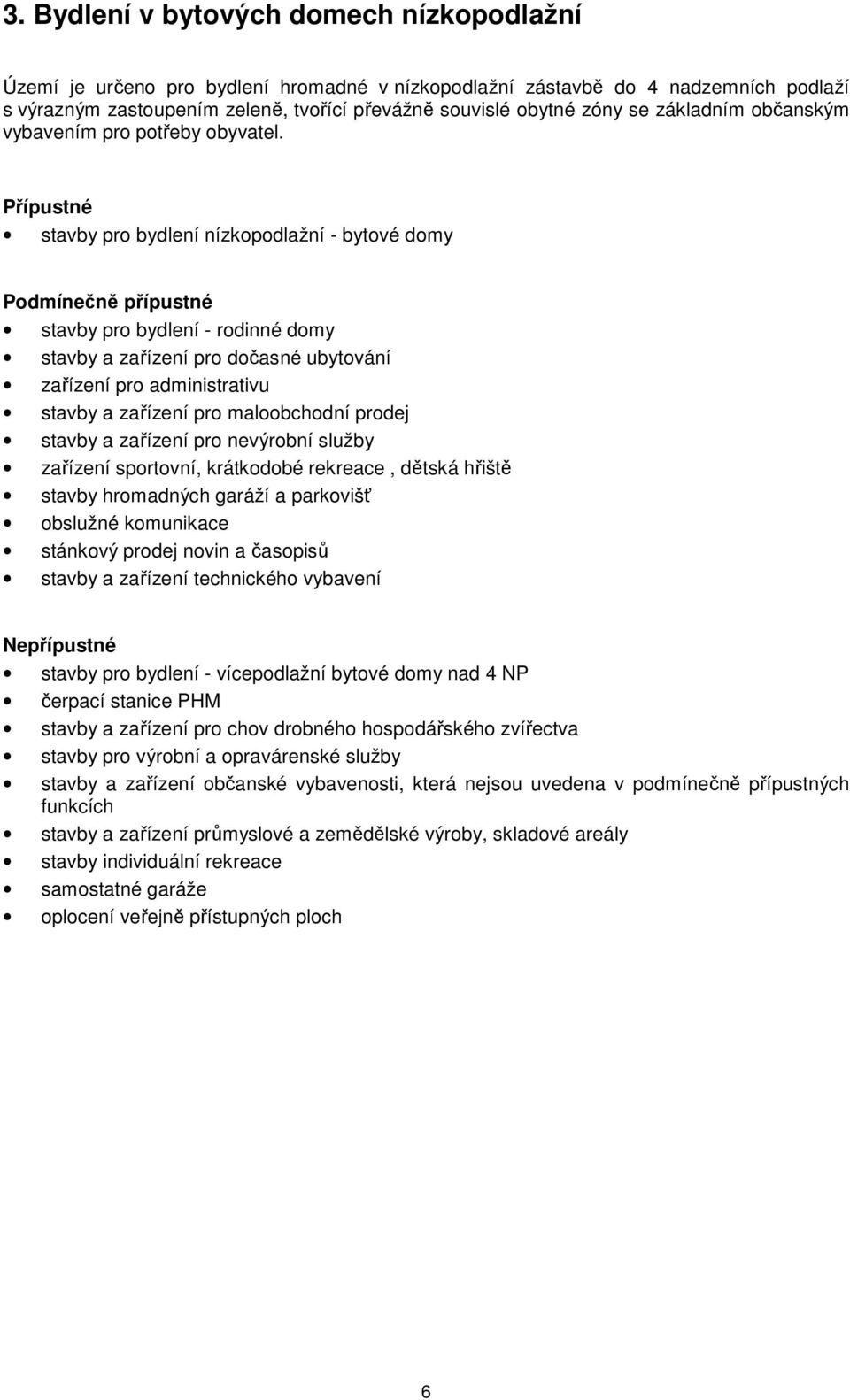 3. Bydlení v bytových domech nízkopodlažní

Území je určeno pro bydlení hromadné v nízkopodlažní zástavbě do 4 nadzemních podlaží s výrazným zastoupením zeleně, tvořící převážně souvislé obytné zóny se základním občanským vybavením pro potřeby obyvatel.

Přípustné
• stavby pro bydlení nízkopodlažní - bytové domy

Podmínečně přípustné
• stavby pro bydlení - rodinné domy
• stavby a zařízení pro dočasné ubytování
• zařízení pro administrativu
• stavby a zařízení pro maloobchodní prodej
• stavby a zařízení pro nevýrobní služby
• zařízení sportovní, krátkodobé rekreace , dětská hřiště
• stavby hromadných garáží a parkovišť
• obslužné komunikace
• stánkový prodej novin a časopisů
• stavby a zařízení technického vybavení

Nepřípustné
• stavby pro bydlení - vícepodlažní bytové domy nad 4 NP
• čerpací stanice PHM
• stavby a zařízení pro chov drobného hospodářského zvířectva
• stavby pro výrobní a opravárenské služby
• stavby a zařízení občanské vybavenosti, která nejsou uvedena v podmínečně přípustných funkcích
• stavby a zařízení průmyslové a zemědělské výroby, skladové areály
• stavby individuální rekreace
• samostatné garáže
• oplocení veřejně přístupných ploch

6